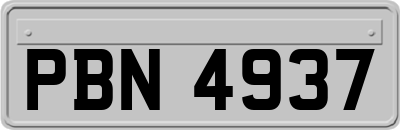 PBN 4937